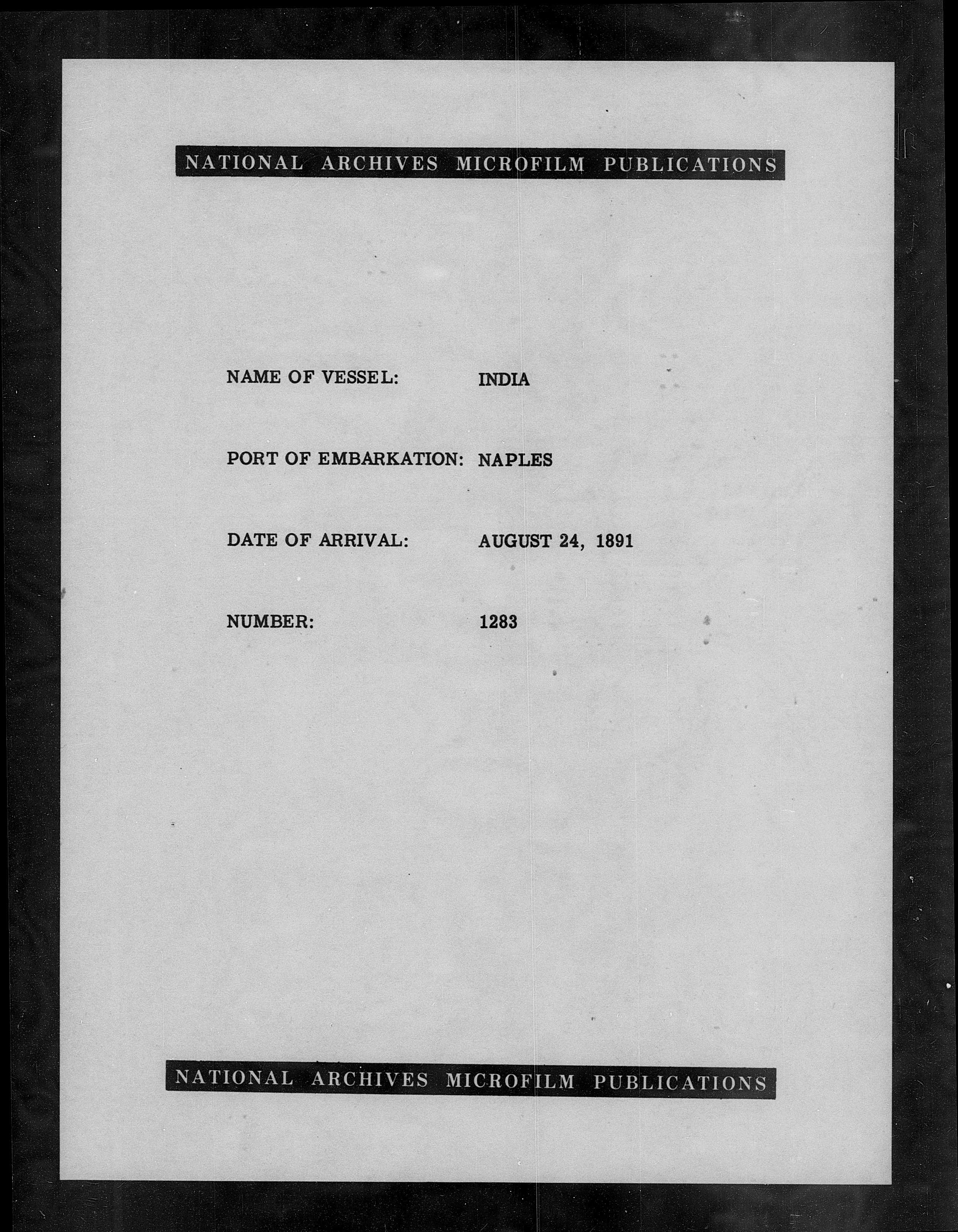 NATIONAL ARCHIVES MICROFILM PUBLICATIONS

NAME OF VESSEL: INDIA

PORT OF EMBARKATION: NAPLES

DATE OF ARRIVAL: AUGUST 24, 1891

NUMBER: 1283

NATIONAL ARCHIVES MICROFILM PUBLICATIONS